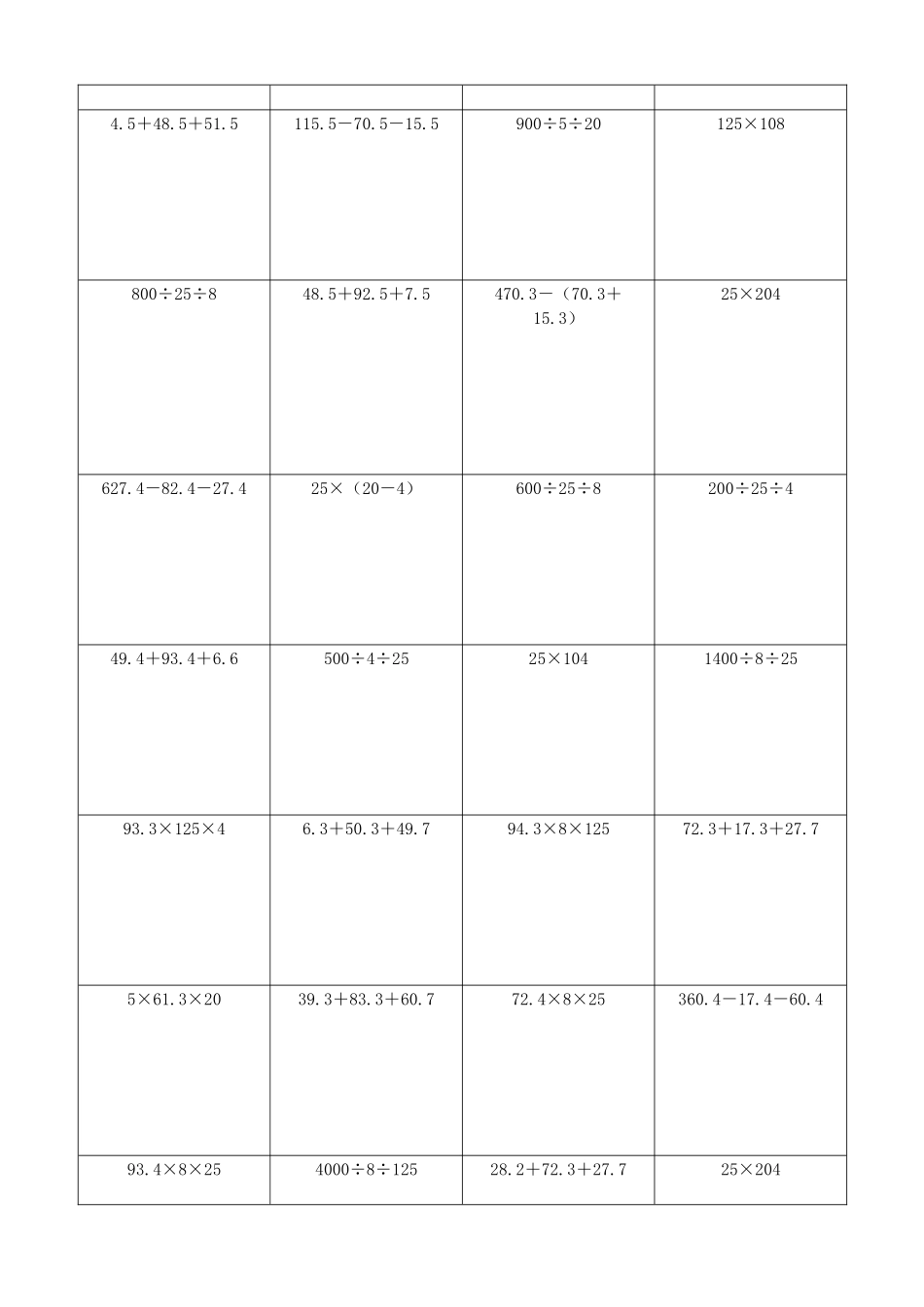 | | | | |
|---|---|---|---|
| $4.5+48.5+51.5$ | $115.5-70.5-15.5$ | $900\div5\div20$ | $125\times108$ |
| $800\div25\div8$ | $48.5+92.5+7.5$ | $470.3-(70.3+15.3)$ | $25\times204$ |
| $627.4-82.4-27.4$ | $25\times(20-4)$ | $600\div25\div8$ | $200\div25\div4$ |
| $49.4+93.4+6.6$ | $500\div4\div25$ | $25\times104$ | $1400\div8\div25$ |
| $93.3\times125\times4$ | $6.3+50.3+49.7$ | $94.3\times8\times125$ | $72.3+17.3+27.7$ |
| $5\times61.3\times20$ | $39.3+83.3+60.7$ | $72.4\times8\times25$ | $360.4-17.4-60.4$ |
| $93.4\times8\times25$ | $4000\div8\div125$ | $28.2+72.3+27.7$ | $25\times204$ |